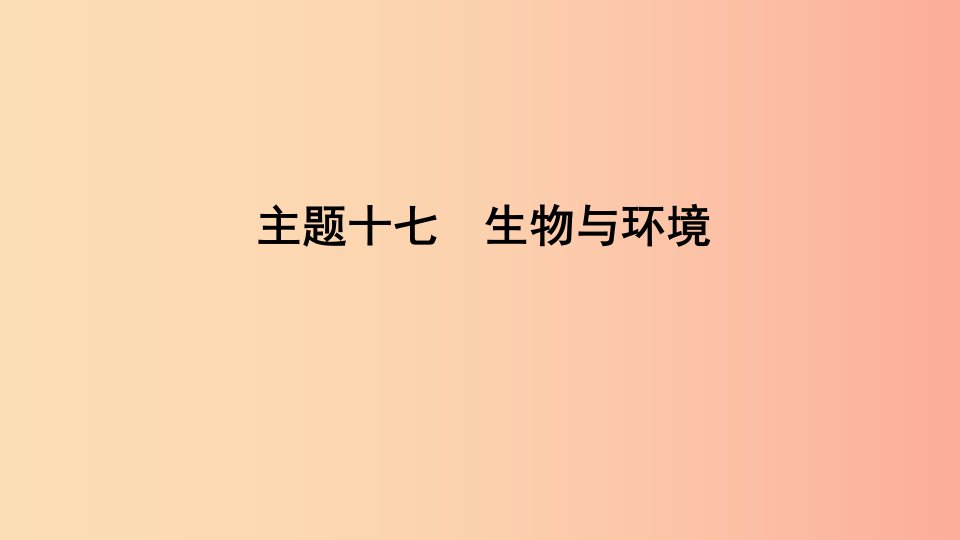 主题十七　生物与环境